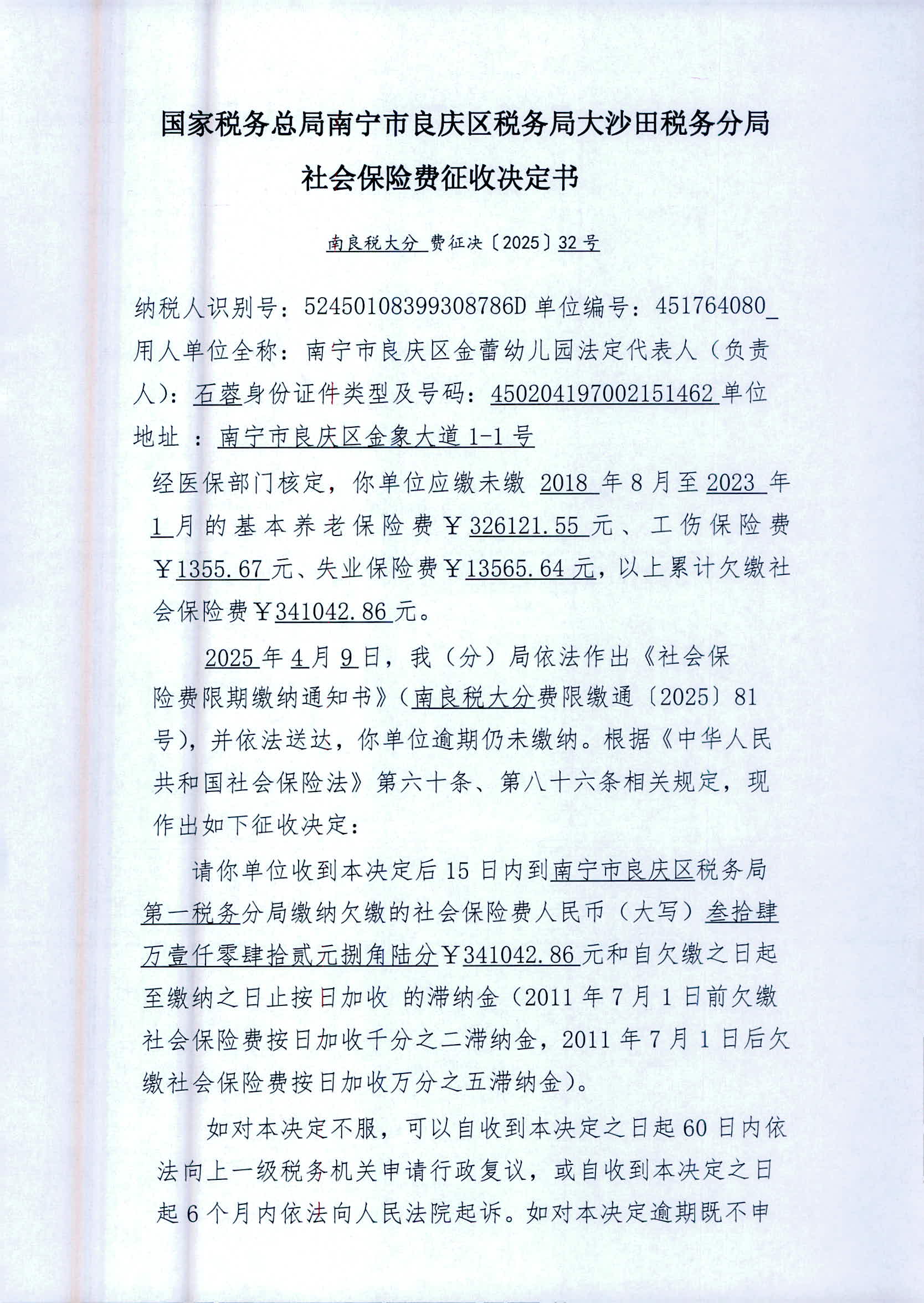 国家税务总局南宁市良庆区税务局大沙田税务分局

社会保险费征收决定书

南良税大分 费征决〔2025〕32 号

纳税人识别号：52450108399308786D 单位编号：451764080_ 用人单位全称：南宁市良庆区金蕾幼儿园法定代表人（负责人）：石蓉身份证件类型及号码：450204197002151462 单位地址 ：南宁市良庆区金象大道 1-1 号

经医保部门核定，你单位应缴未缴 2018 年 8 月至 2023 年 1 月的基本养老保险费￥326121.55 元、工伤保险费￥1355.67 元、失业保险费￥13565.64 元，以上累计欠缴社会保险费￥341042.86 元。

2025 年 4 月 9 日，我（分）局依法作出《社会保险费限期缴纳通知书》（南良税大分费限缴通〔2025〕81 号），并依法送达，你单位逾期仍未缴纳。根据《中华人民共和国社会保险法》第六十条、第八十六条相关规定，现作出如下征收决定：

请你单位收到本决定后 15 日内到南宁市良庆区税务局第一税务分局缴纳欠缴的社会保险费人民币（大写）叁拾肆万壹仟零肆拾贰元捌角陆分￥341042.86 元和自欠缴之日起至缴纳之日止按日加收 的滞纳金（2011 年 7 月 1 日前欠缴社会保险费按日加收千分之二滞纳金，2011 年 7 月 1 日后欠缴社会保险费按日加收万分之五滞纳金）。

如对本决定不服，可以自收到本决定之日起 60 日内依法向上一级税务机关申请行政复议，或自收到本决定之日起 6 个月内依法向人民法院起诉。如对本决定逾期既不申